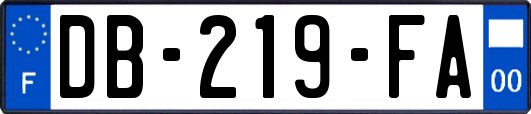 F
DB-219-FA
00